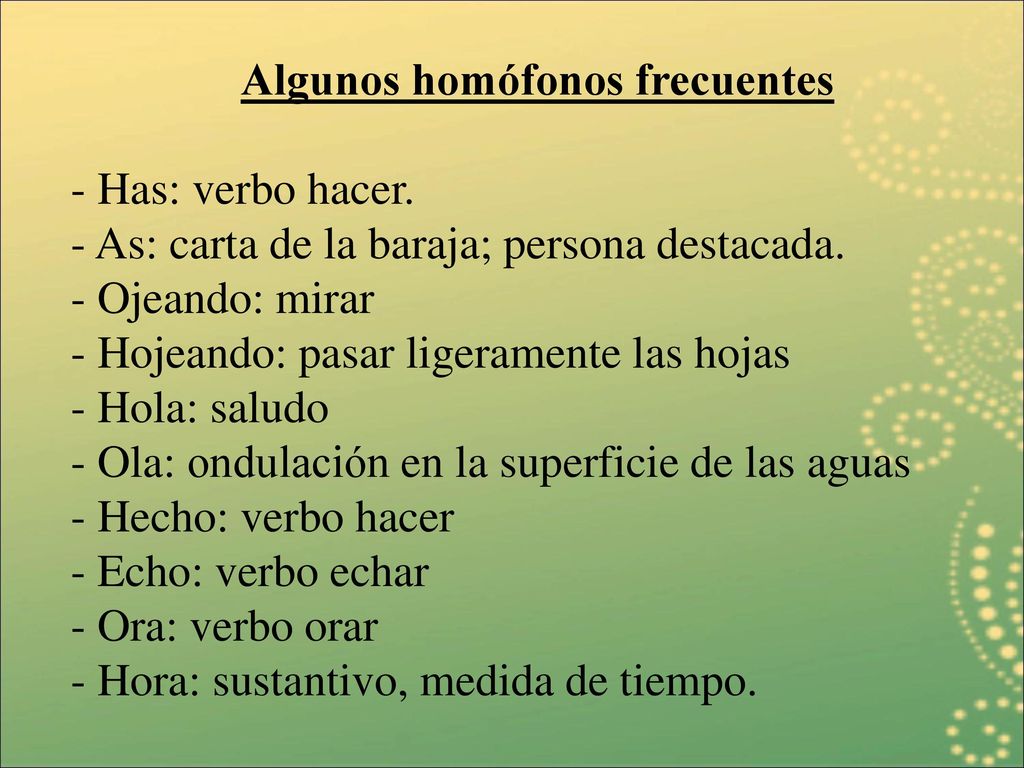 Algunos homófonos frecuentes

- Has: verbo hacer.
- As: carta de la baraja; persona destacada.
- Ojeando: mirar
- Hojeando: pasar ligeramente las hojas
- Hola: saludo
- Ola: ondulación en la superficie de las aguas
- Hecho: verbo hacer
- Echo: verbo echar
- Ora: verbo orar
- Hora: sustantivo, medida de tiempo.